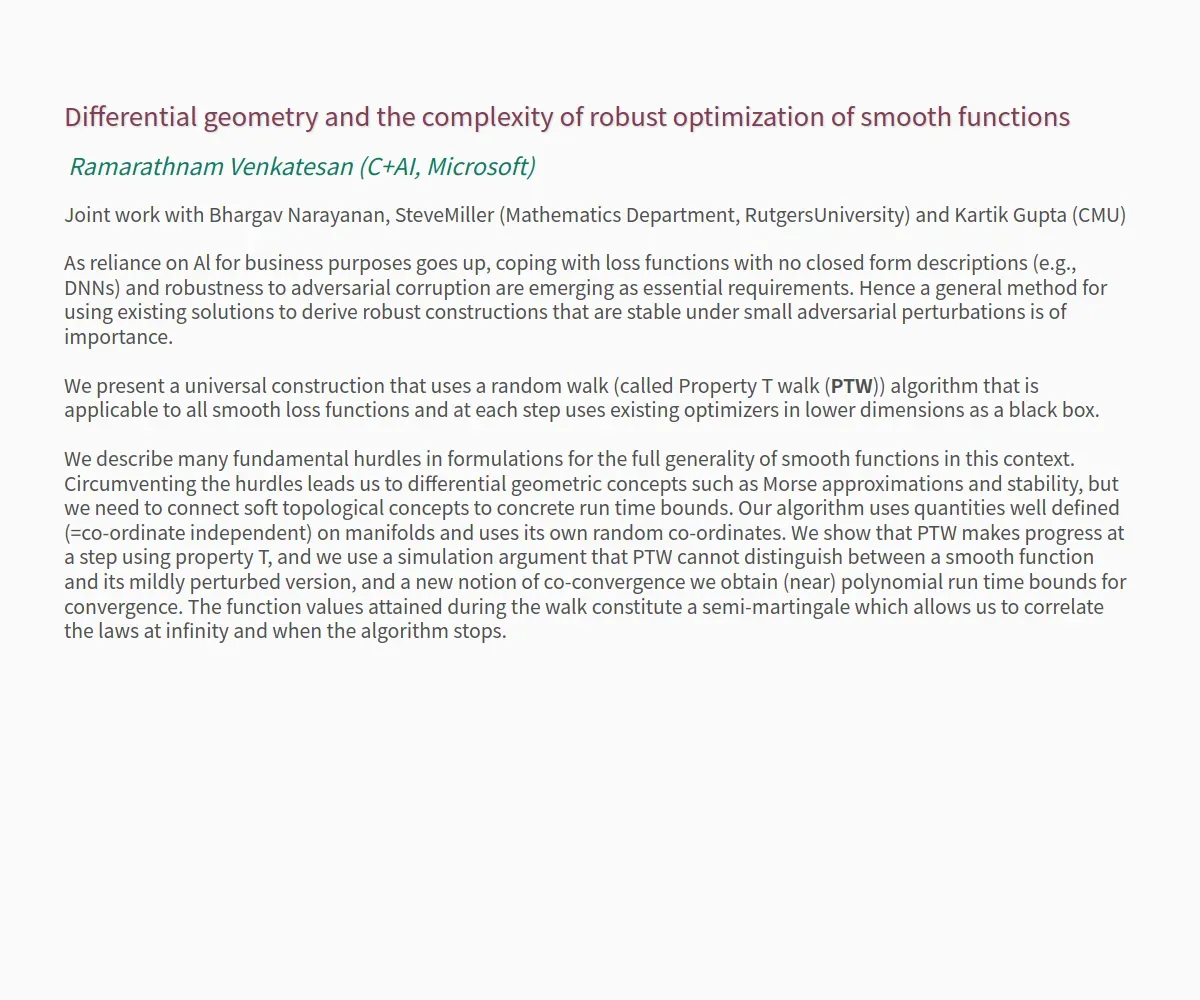 Differential geometry and the complexity of robust optimization of smooth functions

Ramarathnam Venkatesan (C+AI, Microsoft)

Joint work with Bhargav Narayanan, SteveMiller (Mathematics Department, RutgersUniversity) and Kartik Gupta (CMU)

As reliance on AI for business purposes goes up, coping with loss functions with no closed form descriptions (e.g., DNNs) and robustness to adversarial corruption are emerging as essential requirements. Hence a general method for using existing solutions to derive robust constructions that are stable under small adversarial perturbations is of importance.

We present a universal construction that uses a random walk (called Property T walk (PTW)) algorithm that is applicable to all smooth loss functions and at each step uses existing optimizers in lower dimensions as a black box.

We describe many fundamental hurdles in formulations for the full generality of smooth functions in this context. Circumventing the hurdles leads us to differential geometric concepts such as Morse approximations and stability, but we need to connect soft topological concepts to concrete run time bounds. Our algorithm uses quantities well defined (=co-ordinate independent) on manifolds and uses its own random co-ordinates. We show that PTW makes progress at a step using property T, and we use a simulation argument that PTW cannot distinguish between a smooth function and its mildly perturbed version, and a new notion of co-convergence we obtain (near) polynomial run time bounds for convergence. The function values attained during the walk constitute a semi-martingale which allows us to correlate the laws at infinity and when the algorithm stops.